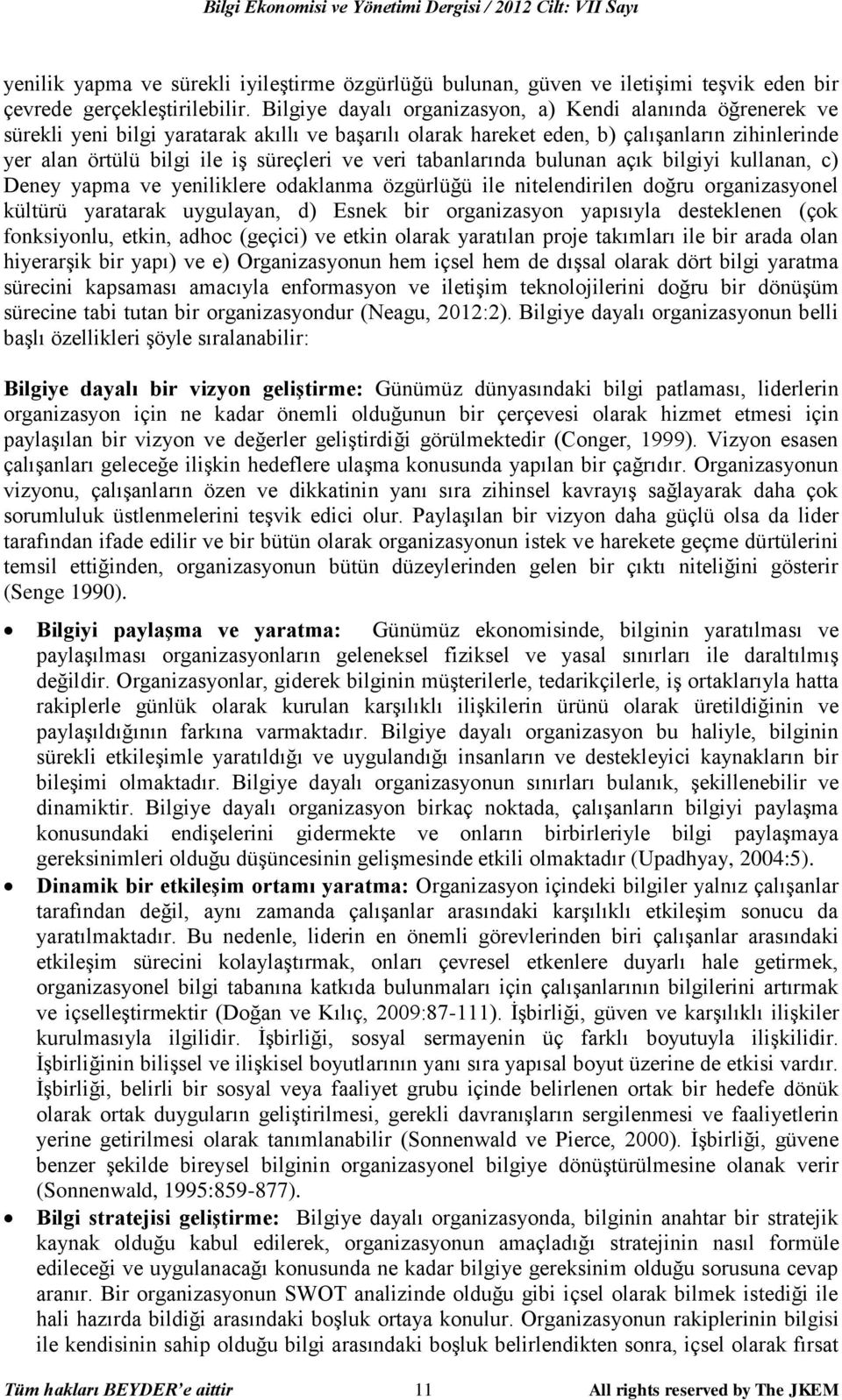 Bilgi Ekonomisi ve Yönetimi Dergisi / 2012 Cilt: VII Sayı

yenilik yapma ve sürekli iyileştirme özgürlüğü bulunan, güven ve iletişimi teşvik eden bir çevrede gerçekleştirilebilir. Bilgiye dayalı organizasyon, a) Kendi alanında öğrenerek ve sürekli yeni bilgi yaratarak akıllı ve başarılı olarak hareket eden, b) çalışanların zihinlerinde yer alan örtülü bilgi ile iş süreçleri ve veri tabanlarında bulunan açık bilgiyi kullanan, c) Deney yapma ve yeniliklere odaklanma özgürlüğü ile nitelendirilen doğru organizasyonel kültürü yaratarak uygulayan, d) Esnek bir organizasyon yapısıyla desteklenen (çok fonksiyonlu, etkin, adhoc (geçici) ve etkin olarak yaratılan proje takımları ile bir arada olan hiyerarşik bir yapı) ve e) Organizasyonun hem içsel hem de dışsal olarak dört bilgi yaratma sürecini kapsaması amacıyla enformasyon ve iletişim teknolojilerini doğru bir dönüşüm sürecine tabi tutan bir organizasyondur (Neagu, 2012:2). Bilgiye dayalı organizasyonun belli başlı özellikleri şöyle sıralanabilir:

Bilgiye dayalı bir vizyon geliştirme: Günümüz dünyasındaki bilgi patlaması, liderlerin organizasyon için ne kadar önemli olduğunun bir çerçevesi olarak hizmet etmesi için paylaşılan bir vizyon ve değerler geliştirdiği görülmektedir (Conger, 1999). Vizyon esasen çalışanları geleceğe ilişkin hedeflere ulaşma konusunda yapılan bir çağrıdır. Organizasyonun vizyonu, çalışanların özen ve dikkatinin yanı sıra zihinsel kavrayış sağlayarak daha çok sorumluluk üstlenmelerini teşvik edici olur. Paylaşılan bir vizyon daha güçlü olsa da lider tarafından ifade edilir ve bir bütün olarak organizasyonun istek ve harekete geçme dürtülerini temsil ettiğinden, organizasyonun bütün düzeylerinden gelen bir çıktı niteliğini gösterir (Senge 1990).

• Bilgiyi paylaşma ve yaratma: Günümüz ekonomisinde, bilginin yaratılması ve paylaşılması organizasyonların geleneksel fiziksel ve yasal sınırları ile daraltılmış değildir. Organizasyonlar, giderek bilginin müşterilerle, tedarikçilerle, iş ortaklarıyla hatta rakiplerle günlük olarak kurulan karşılıklı ilişkilerin ürünü olarak üretildiğinin ve paylaşıldığının farkına varmaktadır. Bilgiye dayalı organizasyon bu haliyle, bilginin sürekli etkileşimle yaratıldığı ve uygulandığı insanların ve destekleyici kaynakların bir bileşimi olmaktadır. Bilgiye dayalı organizasyonun sınırları bulanık, şekillenebilir ve dinamiktir. Bilgiye dayalı organizasyon birkaç noktada, çalışanların bilgiyi paylaşma konusundaki endişelerini gidermekte ve onların birbirleriyle bilgi paylaşmaya gereksinimleri olduğu düşüncesinin gelişmesinde etkili olmaktadır (Upadhyay, 2004:5).

• Dinamik bir etkileşim ortamı yaratma: Organizasyon içindeki bilgiler yalnız çalışanlar tarafından değil, aynı zamanda çalışanlar arasındaki karşılıklı etkileşim sonucu da yaratılmaktadır. Bu nedenle, liderin en önemli görevlerinden biri çalışanlar arasındaki etkileşim sürecini kolaylaştırmak, onları çevresel etkenlere duyarlı hale getirmek, organizasyonel bilgi tabanına katkıda bulunmaları için çalışanlarının bilgilerini artırmak ve içselleştirmektir (Doğan ve Kılıç, 2009:87-111). İşbirliği, güven ve karşılıklı ilişkiler kurulmasıyla ilgilidir. İşbirliği, sosyal sermayenin üç farklı boyutuyla ilişkilidir. İşbirliğinin bilişsel ve ilişkisel boyutlarının yanı sıra yapısal boyut üzerine de etkisi vardır. İşbirliği, belirli bir sosyal veya faaliyet grubu içinde belirlenen ortak bir hedefe dönük olarak ortak duyguların geliştirilmesi, gerekli davranışların sergilenmesi ve faaliyetlerin yerine getirilmesi olarak tanımlanabilir (Sonnenwald ve Pierce, 2000). İşbirliği, güvene benzer şekilde bireysel bilginin organizasyonel bilgiye dönüştürülmesine olanak verir (Sonnenwald, 1995:859-877).

• Bilgi stratejisi geliştirme: Bilgiye dayalı organizasyonda, bilginin anahtar bir stratejik kaynak olduğu kabul edilerek, organizasyonun amaçladığı stratejinin nasıl formüle edileceği ve uygulanacağı konusunda ne kadar bilgiye gereksinim olduğu sorusuna cevap aranır. Bir organizasyonun SWOT analizinde olduğu gibi içsel olarak bilmek istediği ile hali hazırda bildiği arasındaki boşluk ortaya konulur. Organizasyonun rakiplerinin bilgisi ile kendisinin sahip olduğu bilgi arasındaki boşluk belirlendikten sonra, içsel olarak fırsat

Tüm hakları BEYDER'e aittir 11 All rights reserved by The JKEM